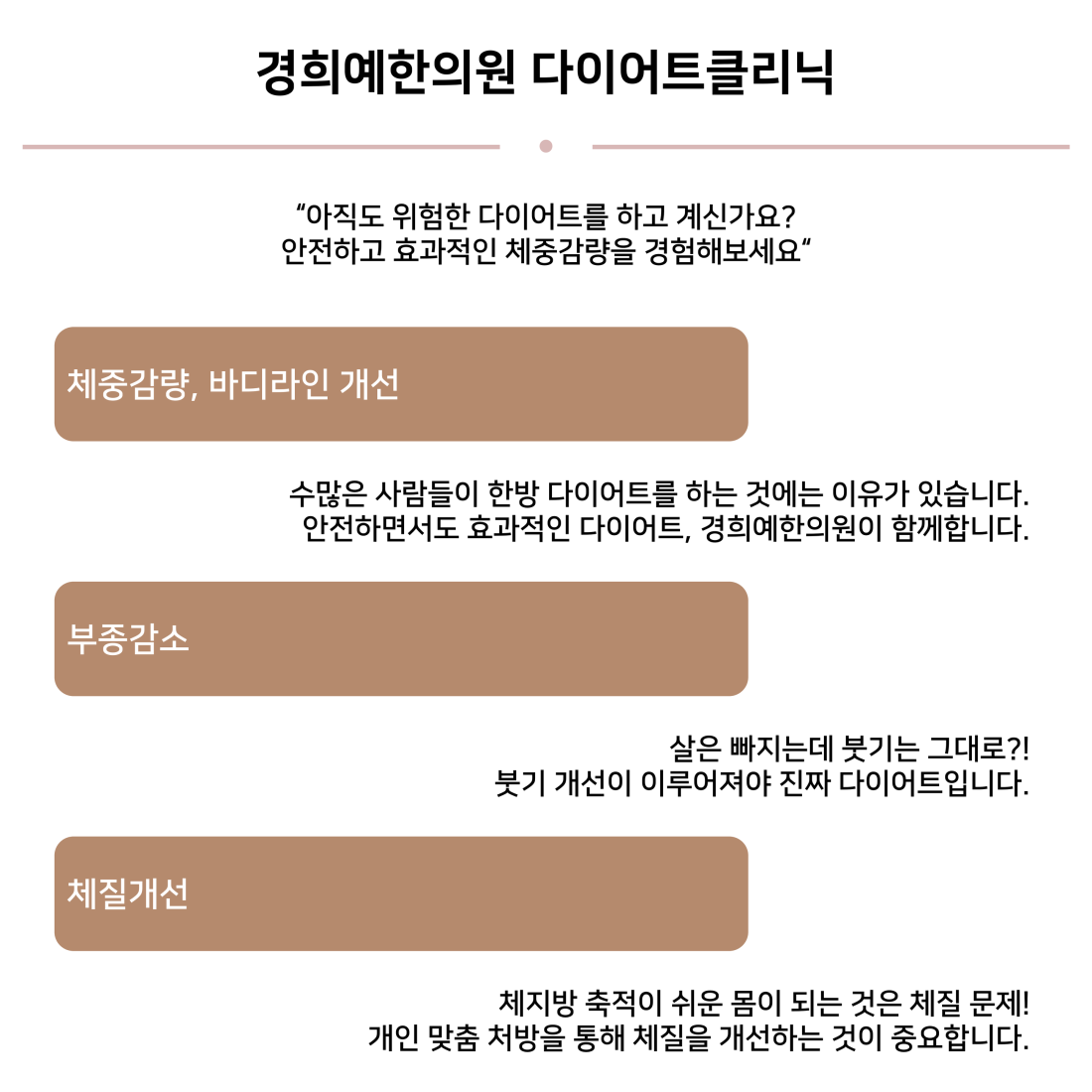 경희예한의원 다이어트클리닉

“아직도 위험한 다이어트를 하고 계신가요?
안전하고 효과적인 체중감량을 경험해보세요“

체중감량, 바디라인 개선

수많은 사람들이 한방 다이어트를 하는 것에는 이유가 있습니다.
안전하면서도 효과적인 다이어트, 경희예한의원이 함께합니다.

부종감소

살은 빠지는데 붓기는 그대로?!
붓기 개선이 이루어져야 진짜 다이어트입니다.

체질개선

체지방 축적이 쉬운 몸이 되는 것은 체질 문제!
개인 맞춤 처방을 통해 체질을 개선하는 것이 중요합니다.